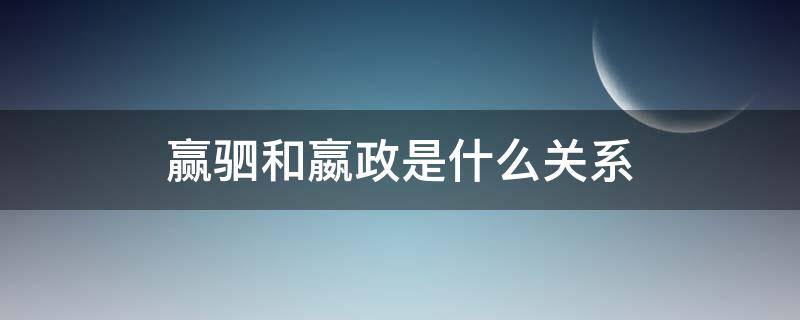 嬴驷和嬴政是什么关系